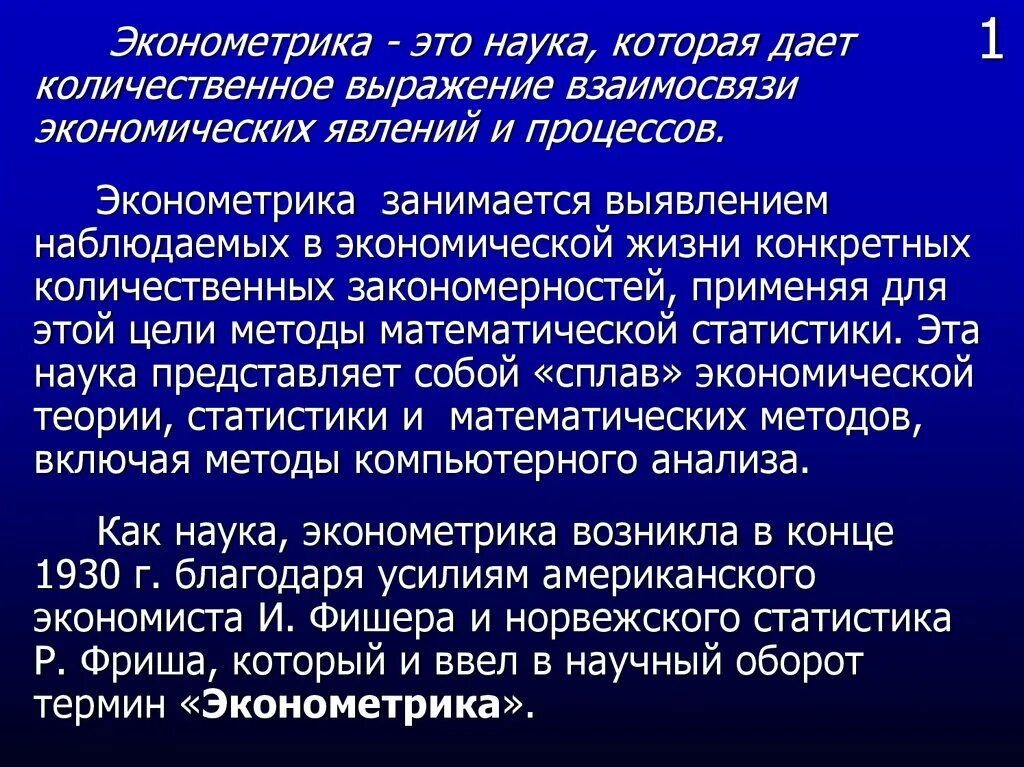 1

Эконометрика - это наука, которая дает количественное выражение взаимосвязи экономических явлений и процессов.

Эконометрика занимается выявлением наблюдаемых в экономической жизни конкретных количественных закономерностей, применяя для этой цели методы математической статистики. Эта наука представляет собой «сплав» экономической теории, статистики и математических методов, включая методы компьютерного анализа.

Как наука, эконометрика возникла в конце 1930 г. благодаря усилиям американского экономиста И. Фишера и норвежского статистика Р. Фриша, который и ввел в научный оборот термин «Эконометрика».